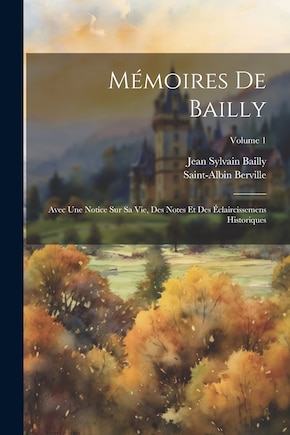 Mémoires De Bailly

Volume 1

Jean Sylvain Bailly
Saint-Albin Berville

Avec Une Notice Sur Sa Vie, Des Notes Et Des Éclaircissemens Historiques